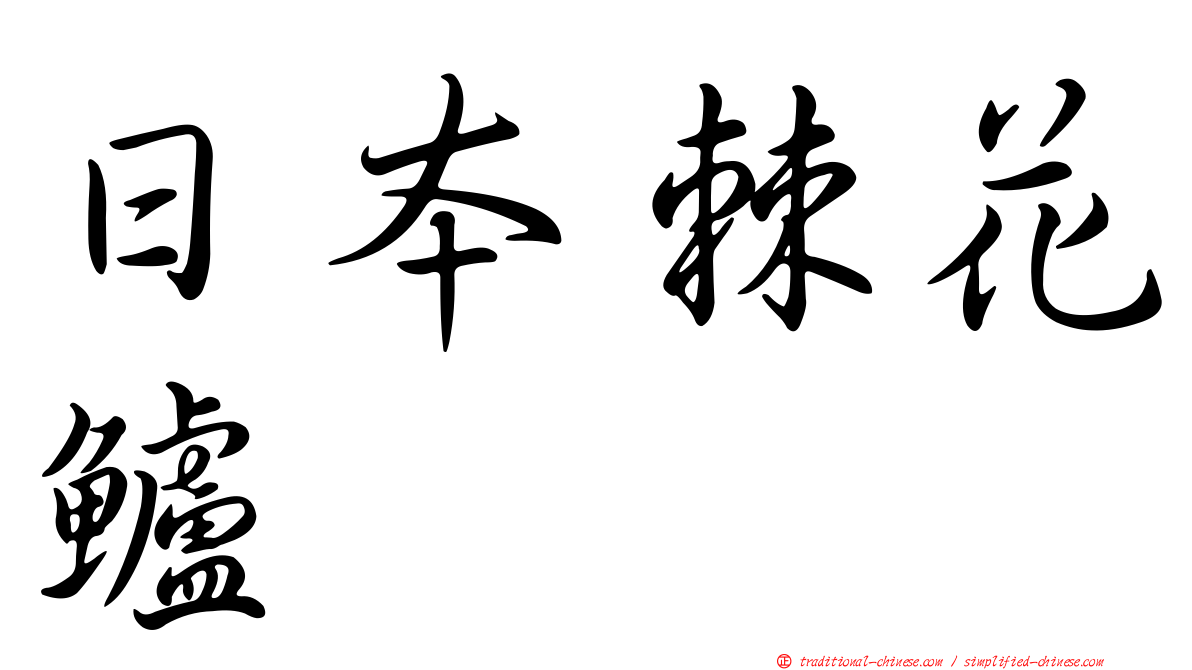 日本棘花鱸

㊣ traditional-chinese.com / simplified-chinese.com